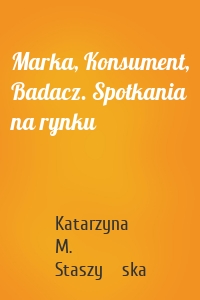 Marka, Konsument, Badacz. Spotkania na rynku

Katarzyna M. Staszy ska